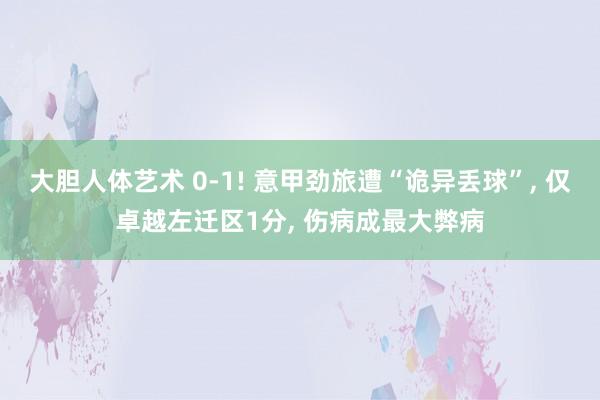 大胆人体艺术 0-1! 意甲劲旅遭“诡异丢球”, 仅卓越左迁区1分, 伤病成最大弊病